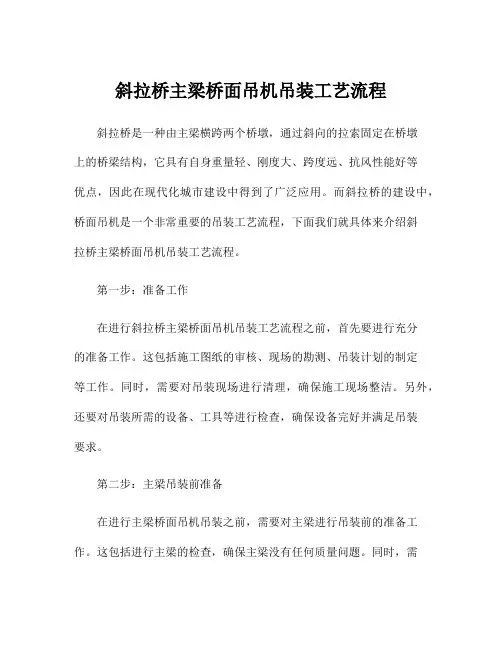 斜拉桥主梁桥面吊机吊装工艺流程

斜拉桥是一种由主梁横跨两个桥墩，通过斜向的拉索固定在桥墩上的桥梁结构，它具有自身重量轻、刚度大、跨度远、抗风性能好等优点，因此在现代化城市建设中得到了广泛应用。而斜拉桥的建设中，桥面吊机是一个非常重要的吊装工艺流程，下面我们就具体来介绍斜拉桥主梁桥面吊机吊装工艺流程。

第一步：准备工作

在进行斜拉桥主梁桥面吊机吊装工艺流程之前，首先要进行充分的准备工作。这包括施工图纸的审核、现场的勘测、吊装计划的制定等工作。同时，需要对吊装现场进行清理，确保施工现场整洁。另外，还要对吊装所需的设备、工具等进行检查，确保设备完好并满足吊装要求。

第二步：主梁吊装前准备

在进行主梁桥面吊机吊装之前，需要对主梁进行吊装前的准备工作。这包括进行主梁的检查，确保主梁没有任何质量问题。同时，需